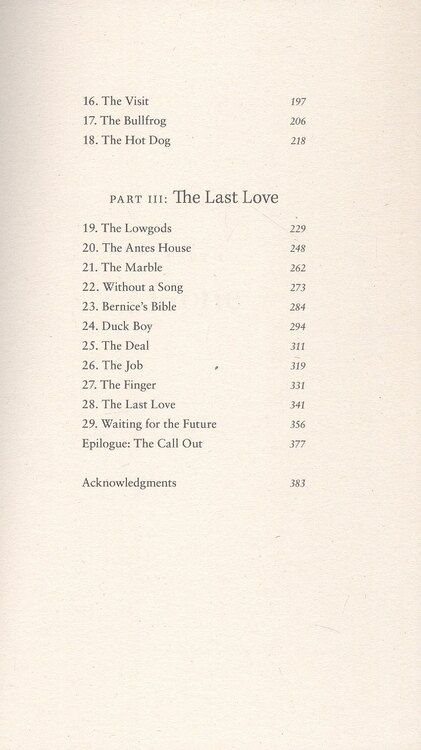 16. The Visit 197
17. The Bullfrog 206
18. The Hot Dog 218

PART III: The Last Love

19. The Lowgods 229
20. The Antes House 248
21. The Marble 262
22. Without a Song 273
23. Bernice's Bible 284
24. Duck Boy 294
25. The Deal 311
26. The Job 319
27. The Finger 331
28. The Last Love 341
29. Waiting for the Future 356
Epilogue: The Call Out 377

Acknowledgments 383